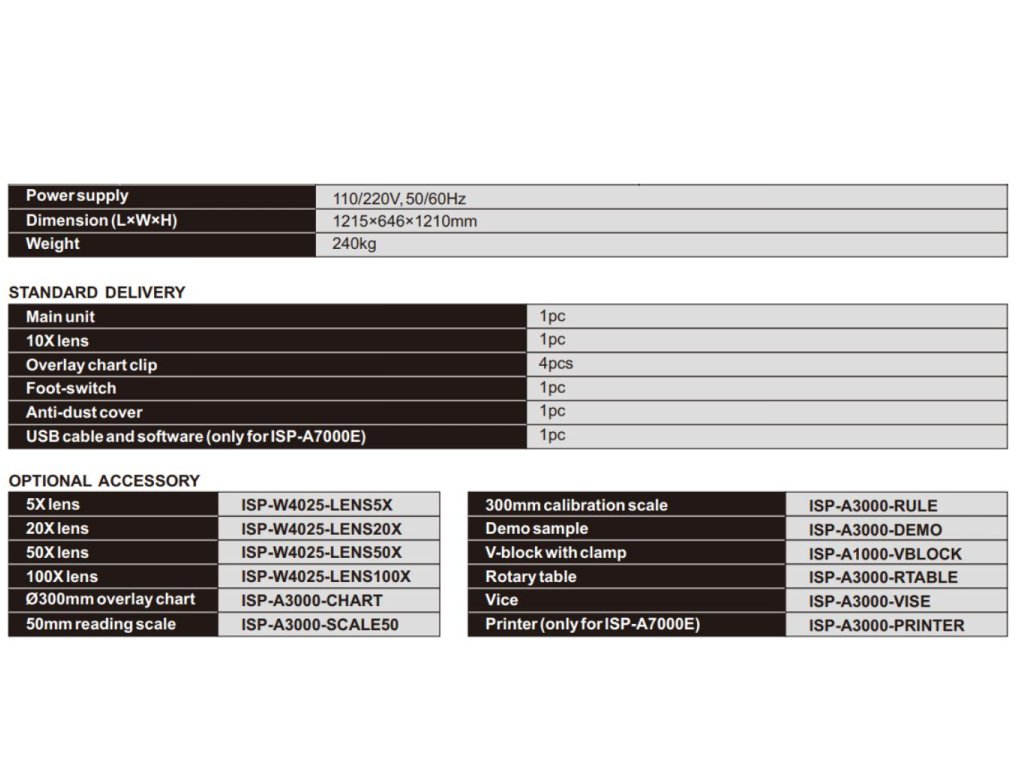 | Power supply | 110/220V, 50/60Hz |
|---|---|
| Dimension (L×W×H) | 1215×646×1210mm |
| Weight | 240kg |

STANDARD DELIVERY

| Main unit | 1pc |
|---|---|
| 10X lens | 1pc |
| Overlay chart clip | 4pcs |
| Foot-switch | 1pc |
| Anti-dust cover | 1pc |
| USB cable and software (only for ISP-A7000E) | 1pc |

OPTIONAL ACCESSORY

| 5X lens | ISP-W4025-LENS5X |
|---|---|
| 20X lens | ISP-W4025-LENS20X |
| 50X lens | ISP-W4025-LENS50X |
| 100X lens | ISP-W4025-LENS100X |
| Ø300mm overlay chart | ISP-A3000-CHART |
| 50mm reading scale | ISP-A3000-SCALE50 |

| 300mm calibration scale | ISP-A3000-RULE |
|---|---|
| Demo sample | ISP-A3000-DEMO |
| V-block with clamp | ISP-A1000-VBLOCK |
| Rotary table | ISP-A3000-RTABLE |
| Vice | ISP-A3000-VISE |
| Printer (only for ISP-A7000E) | ISP-A3000-PRINTER |